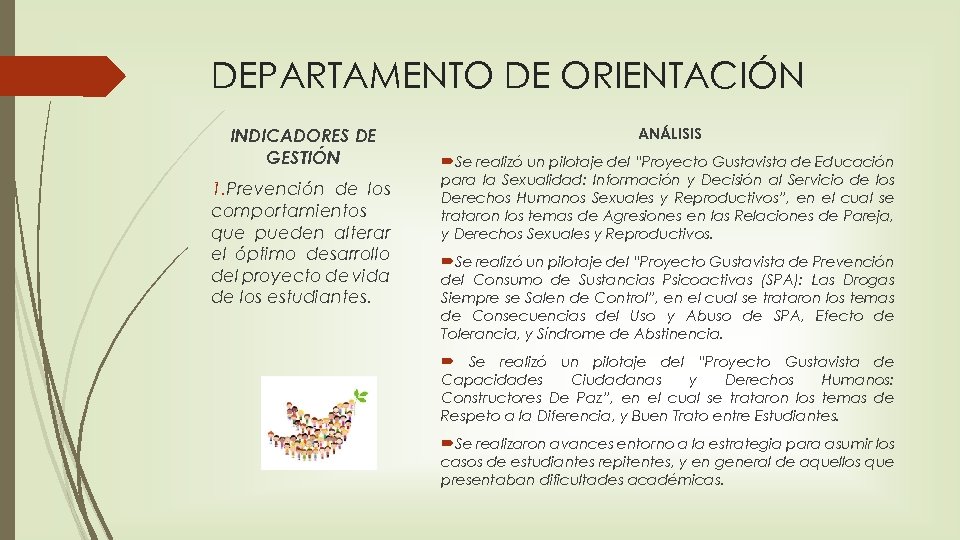 DEPARTAMENTO DE ORIENTACIÓN

INDICADORES DE GESTIÓN

1.Prevención de los comportamientos que pueden alterar el óptimo desarrollo del proyecto de vida de los estudiantes.

ANÁLISIS

Se realizó un pilotaje del "Proyecto Gustavista de Educación para la Sexualidad: Información y Decisión al Servicio de los Derechos Humanos Sexuales y Reproductivos", en el cual se trataron los temas de Agresiones en las Relaciones de Pareja, y Derechos Sexuales y Reproductivos.

Se realizó un pilotaje del "Proyecto Gustavista de Prevención del Consumo de Sustancias Psicoactivas (SPA): Las Drogas Siempre se Salen de Control", en el cual se trataron los temas de Consecuencias del Uso y Abuso de SPA, Efecto de Tolerancia, y Síndrome de Abstinencia.

Se realizó un pilotaje del "Proyecto Gustavista de Capacidades Ciudadanas y Derechos Humanos: Constructores De Paz", en el cual se trataron los temas de Respeto a la Diferencia, y Buen Trato entre Estudiantes.

Se realizaron avances entorno a la estrategia para asumir los casos de estudiantes repitentes, y en general de aquellos que presentaban dificultades académicas.